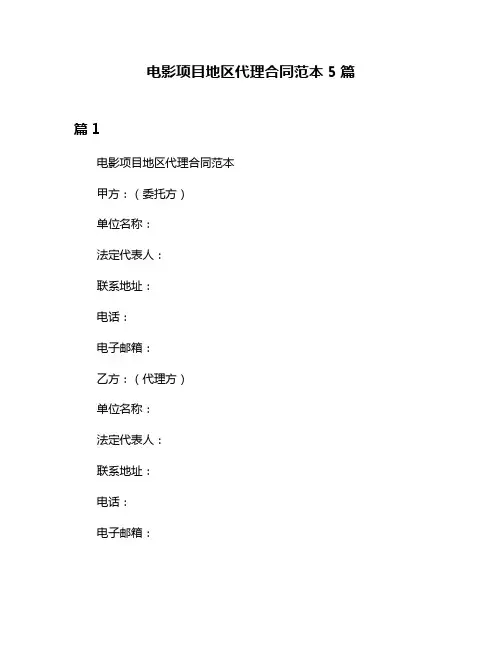 电影项目地区代理合同范本 5 篇

篇 1

电影项目地区代理合同范本

甲方：（委托方）

单位名称：

法定代表人：

联系地址：

电话：

电子邮箱：

乙方：（代理方）

单位名称：

法定代表人：

联系地址：

电话：

电子邮箱：